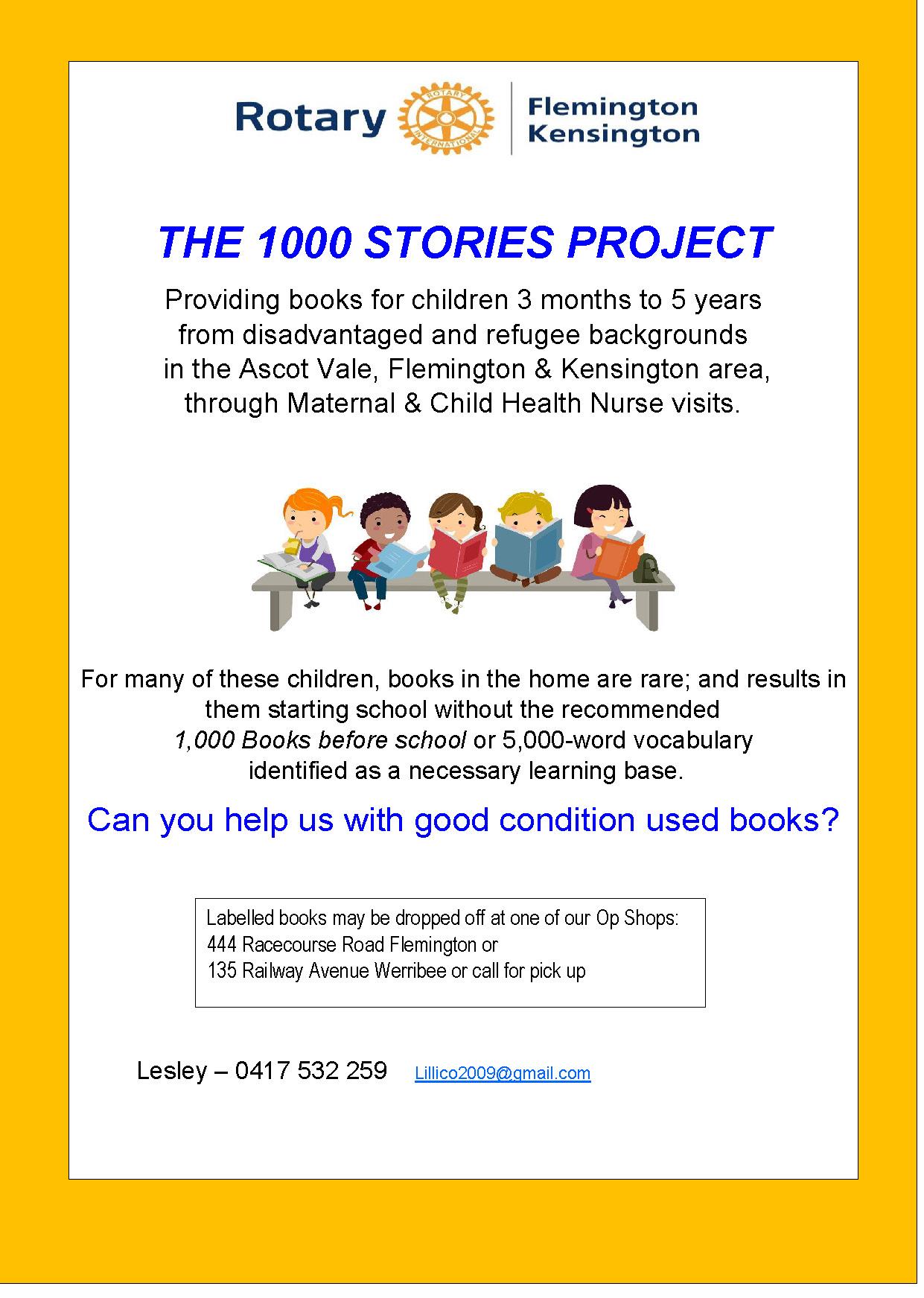 Rotary

Flemington
Kensington

THE 1000 STORIES PROJECT

Providing books for children 3 months to 5 years from disadvantaged and refugee backgrounds in the Ascot Vale, Flemington & Kensington area, through Maternal & Child Health Nurse visits.

For many of these children, books in the home are rare; and results in them starting school without the recommended 1,000 Books before school or 5,000-word vocabulary identified as a necessary learning base.

Can you help us with good condition used books?

Labelled books may be dropped off at one of our Op Shops:
444 Racecourse Road Flemington or
135 Railway Avenue Werribee or call for pick up

Lesley – 0417 532 259 Lillico2009@gmail.com